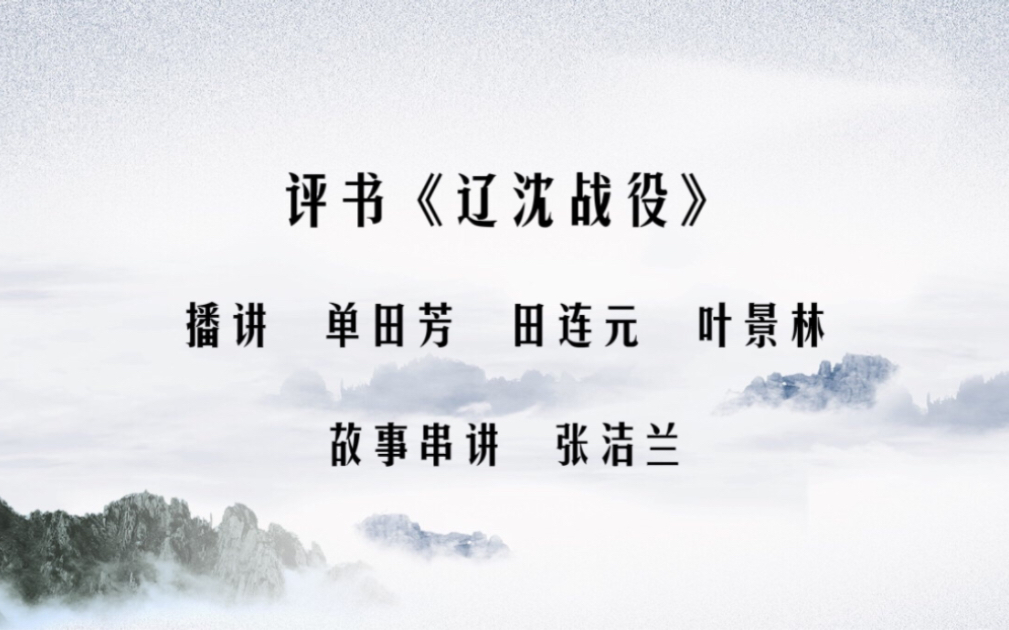 评书《辽沈战役》

播讲　单田芳　田连元　叶景林

故事串讲　张洁兰